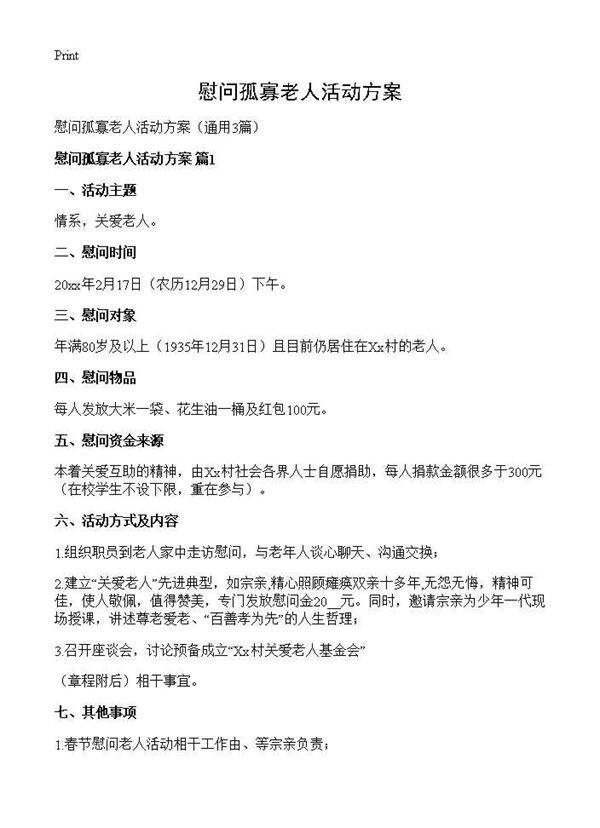 Print

慰问孤寡老人活动方案

慰问孤寡老人活动方案（通用3篇）

慰问孤寡老人活动方案 篇1

一、活动主题

情系，关爱老人。

二、慰问时间

20xx年2月17日（农历12月29日）下午。

三、慰问对象

年满80岁及以上（1935年12月31日）且目前仍居住在Xx村的老人。

四、慰问物品

每人发放大米一袋、花生油一桶及红包100元。

五、慰问资金来源

本着关爱互助的精神，由Xx村社会各界人士自愿捐助，每人捐款金额很多于300元（在校学生不设下限，重在参与）。

六、活动方式及内容

1.组织职员到老人家中走访慰问，与老年人谈心聊天、沟通交换；

2.建立“关爱老人”先进典型，如宗亲,精心照顾瘫痪双亲十多年,无怨无悔，精神可佳，使人敬佩，值得赞美，专门发放慰问金20__元。同时，邀请宗亲为少年一代现场授课，讲述尊老爱老、“百善孝为先”的人生哲理；

3.召开座谈会，讨论预备成立“Xx村关爱老人基金会”

（章程附后）相干事宜。

七、其他事项

1.春节慰问老人活动相干工作由、等宗亲负责；